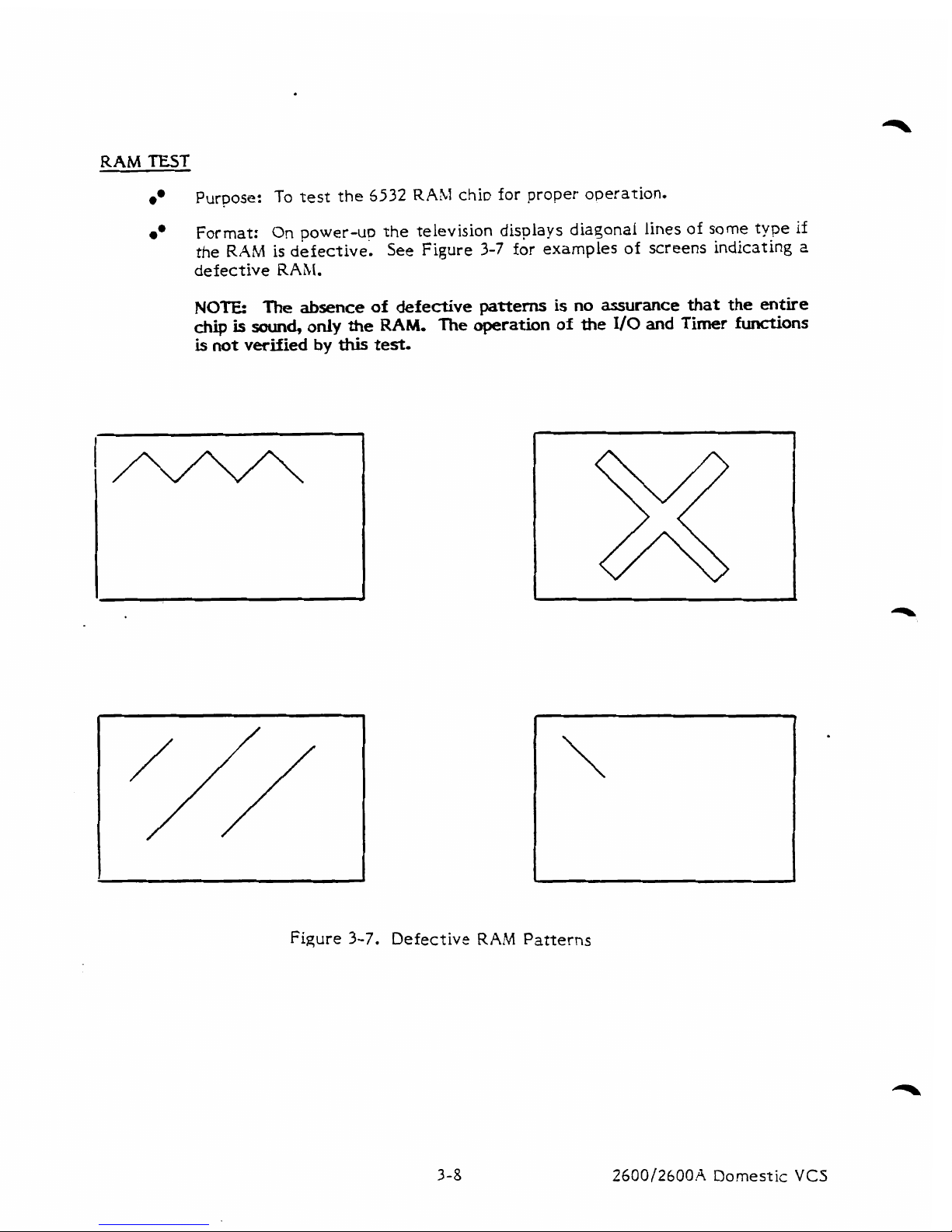 RAM TEST

• Purpose: To test the 6532 RAM chip for proper operation.

• Format: On power-up the television displays diagonal lines of some type if the RAM is defective. See Figure 3-7 for examples of screens indicating a defective RAM.

NOTE: The absence of defective patterns is no assurance that the entire chip is sound, only the RAM. The operation of the I/O and Timer functions is not verified by this test.

Figure 3-7. Defective RAM Patterns

3-8

2600/2600A Domestic VCS